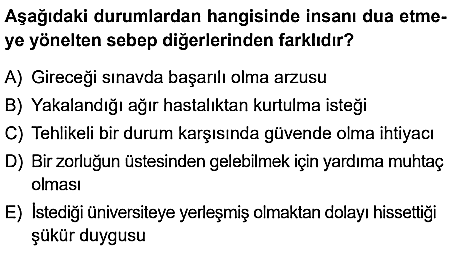 Aşağıdaki durumlardan hangisinde insanı dua etmeye yönelten sebep diğerlerinden farklıdır?

A) Gireceği sınavda başarılı olma arzusu

B) Yakalandığı ağır hastalıktan kurtulma isteği

C) Tehlikeli bir durum karşısında güvende olma ihtiyacı

D) Bir zorluğun üstesinden gelebilmek için yardıma muhtaç olması

E) İstediği üniversiteye yerleşmiş olmaktan dolayı hissettiği şükür duygusu